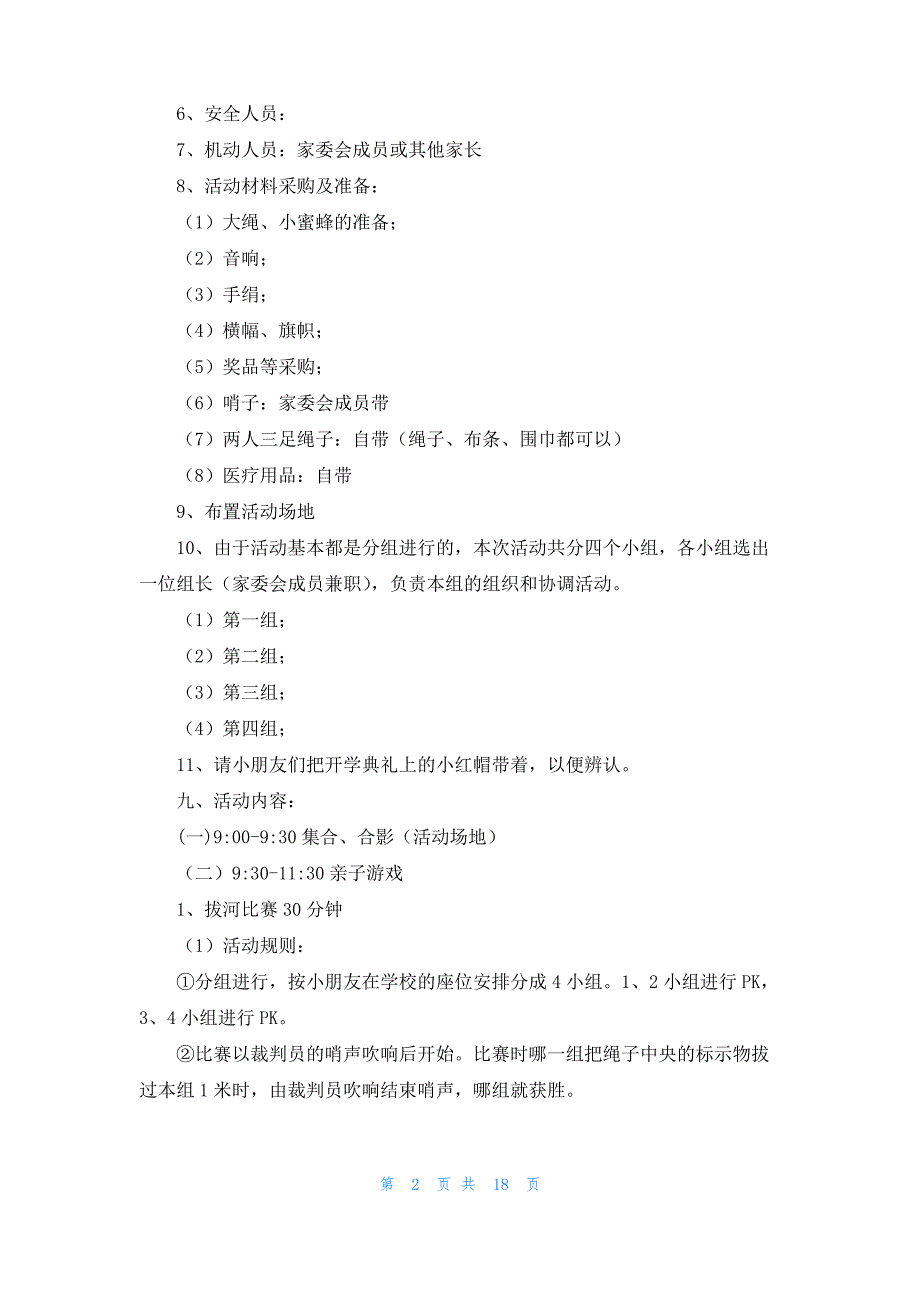 6、安全人员：

7、机动人员：家委会成员或其他家长

8、活动材料采购及准备：

（1）大绳、小蜜蜂的准备；

（2）音响；

（3）手绢；

（4）横幅、旗帜；

（5）奖品等采购；

（6）哨子：家委会成员带

（7）两人三足绳子：自带（绳子、布条、围巾都可以）

（8）医疗用品：自带

9、布置活动场地

10、由于活动基本都是分组进行的，本次活动共分四个小组，各小组选出一位组长（家委会成员兼职），负责本组的组织和协调活动。

（1）第一组；

（2）第二组；

（3）第三组；

（4）第四组；

11、请小朋友们把开学典礼上的小红帽带着，以便辨认。

九、活动内容：

(一)9:00-9:30 集合、合影（活动场地）

（二）9:30-11:30 亲子游戏

1、拔河比赛 30 分钟

（1）活动规则：

①分组进行，按小朋友在学校的座位安排分成 4 小组。1、2 小组进行 PK，3、4 小组进行 PK。

②比赛以裁判员的哨声吹响后开始。比赛时哪一组把绳子中央的标示物拔过本组 1 米时，由裁判员吹响结束哨声，哪组就获胜。

第 2 页 共 18 页